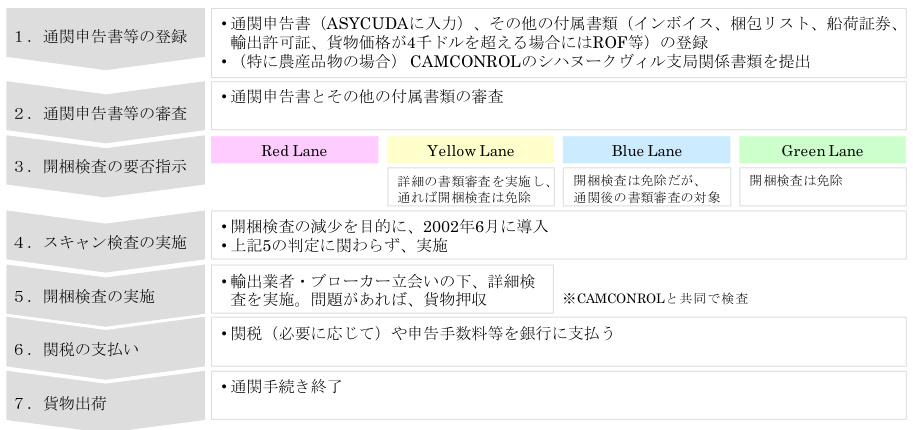 １．通関申告書等の登録

• 通関申告書（ASYCUDAに入力）、その他の付属書類（インボイス、梱包リスト、船荷証券、輸出許可証、貨物価格が4千ドルを超える場合にはROF等）の登録
• （特に農産品物の場合） CAMCONROLのシハヌークヴィル支局関係書類を提出

２．通関申告書等の審査

• 通関申告書とその他の付属書類の審査

３．開梱検査の要否指示

Red Lane

Yellow Lane

詳細の書類審査を実施し、通れば開梱検査は免除

Blue Lane

開梱検査は免除だが、通関後の書類審査の対象

Green Lane

開梱検査は免除

４．スキャン検査の実施

• 開梱検査の減少を目的に、2002年6月に導入
• 上記5の判定に関わらず、実施

５．開梱検査の実施

• 輸出業者・ブローカー立会いの下、詳細検査を実施。問題があれば、貨物押収

※CAMCONROLと共同で検査

６．関税の支払い

• 関税（必要に応じて）や申告手数料等を銀行に支払う

７．貨物出荷

• 通関手続き終了